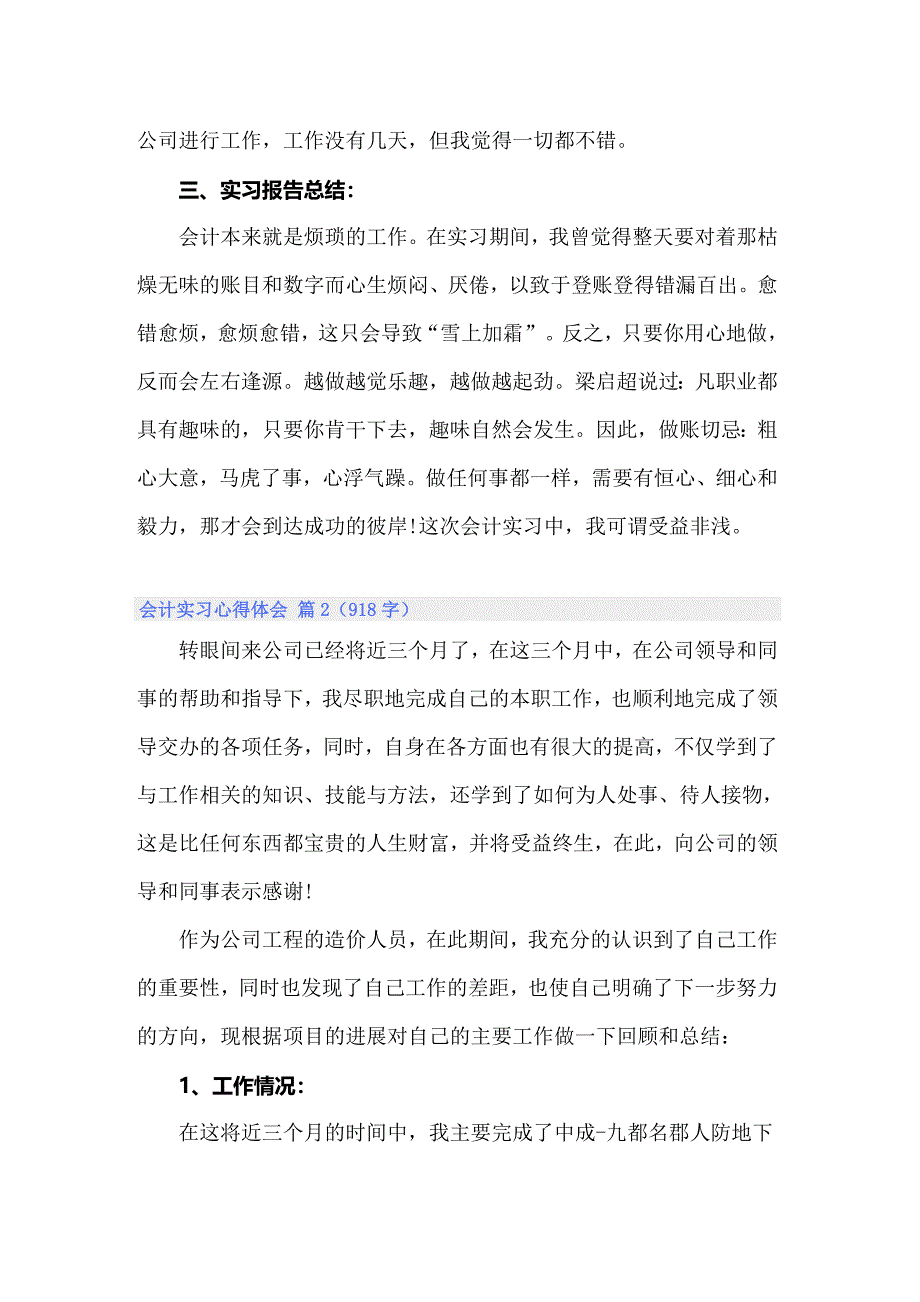 公司进行工作，工作没有几天，但我觉得一切都不错。

三、实习报告总结：

会计本来就是烦琐的工作。在实习期间，我曾觉得整天要对着那枯燥无味的账目和数字而心生烦闷、厌倦，以致于登账登得错漏百出。愈错愈烦，愈烦愈错，这只会导致“雪上加霜”。反之，只要你用心地做，反而会左右逢源。越做越觉乐趣，越做越起劲。梁启超说过：凡职业都具有趣味的，只要你肯干下去，趣味自然会发生。因此，做账切忌：粗心大意，马虎了事，心浮气躁。做任何事都一样，需要有恒心、细心和毅力，那才会到达成功的彼岸!这次会计实习中，我可谓受益非浅。

会计实习心得体会 篇2（918字）

转眼间来公司已经将近三个月了，在这三个月中，在公司领导和同事的帮助和指导下，我尽职地完成自己的本职工作，也顺利地完成了领导交办的各项任务，同时，自身在各方面也有很大的提高，不仅学到了与工作相关的知识、技能与方法，还学到了如何为人处事、待人接物，这是比任何东西都宝贵的人生财富，并将受益终生，在此，向公司的领导和同事表示感谢!

作为公司工程的造价人员，在此期间，我充分的认识到了自己工作的重要性，同时也发现了自己工作的差距，也使自己明确了下一步努力的方向，现根据项目的进展对自己的主要工作做一下回顾和总结：

1、工作情况：

在这将近三个月的时间中，我主要完成了中成-九都名郡人防地下